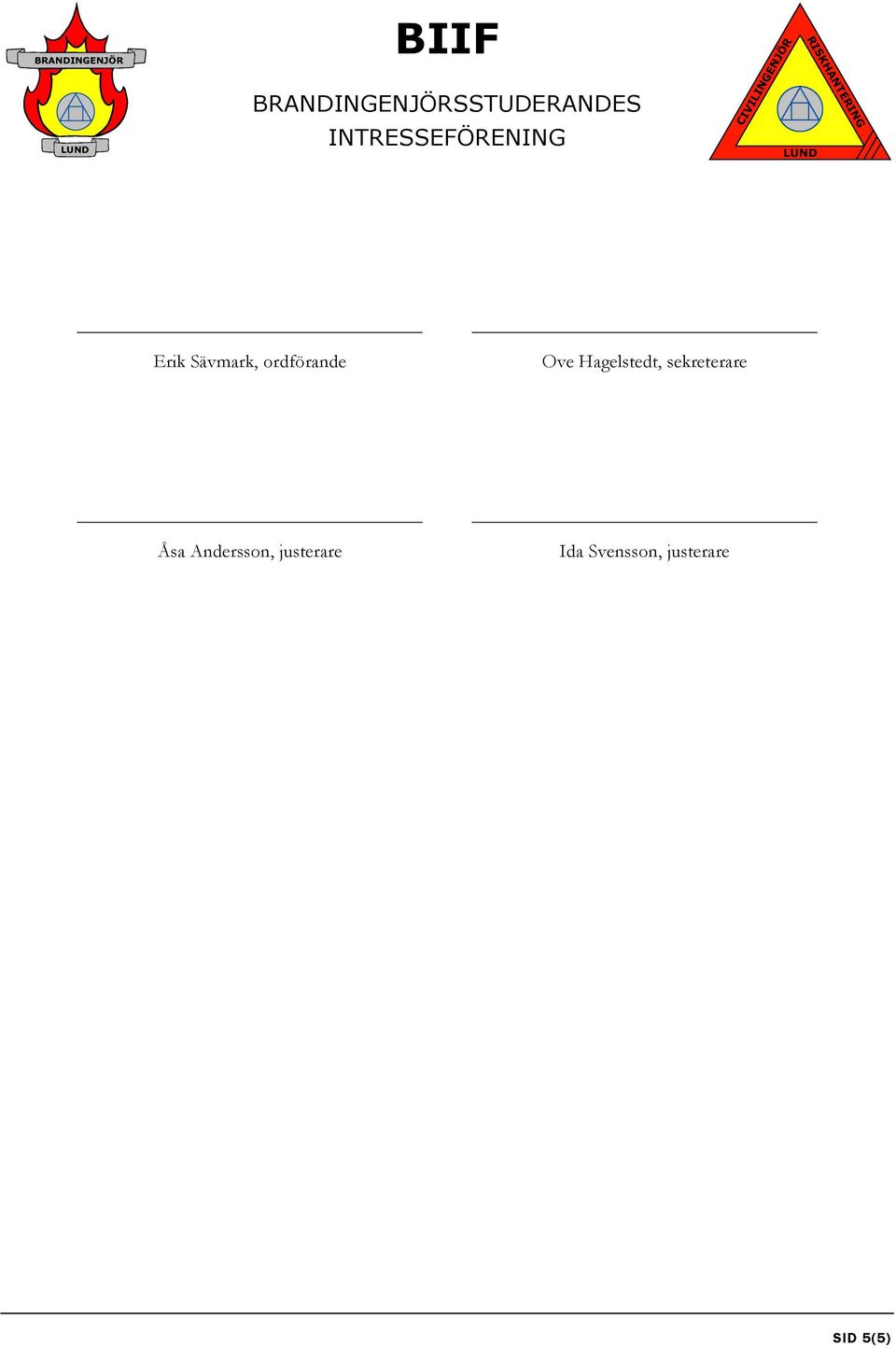 BRANDINGENJÖR
LUND

BIIF

BRANDINGENJÖRSSTUDERANDES INTRESSEFÖRENING

CIVILINGENJÖR RISKHANTERING
LUND

Erik Sävmark, ordförande

Ove Hagelstedt, sekreterare

Åsa Andersson, justerare

Ida Svensson, justerare

SID 5(5)